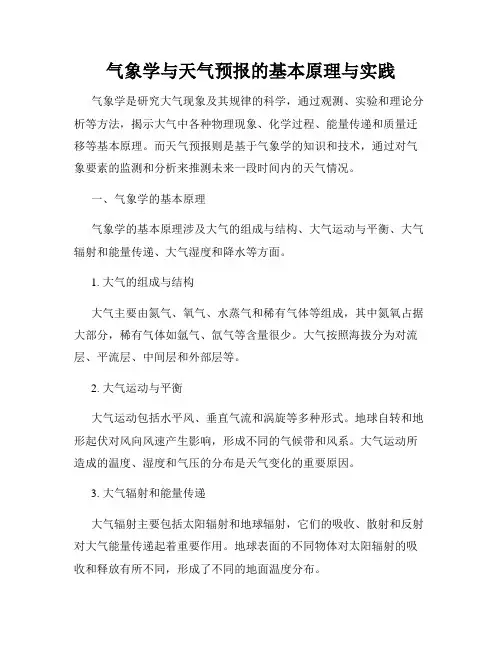 气象学与天气预报的基本原理与实践

气象学是研究大气现象及其规律的科学，通过观测、实验和理论分析等方法，揭示大气中各种物理现象、化学过程、能量传递和质量迁移等基本原理。而天气预报则是基于气象学的知识和技术，通过对气象要素的监测和分析来推测未来一段时间内的天气情况。

一、气象学的基本原理

气象学的基本原理涉及大气的组成与结构、大气运动与平衡、大气辐射和能量传递、大气湿度和降水等方面。

1. 大气的组成与结构

大气主要由氮气、氧气、水蒸气和稀有气体等组成，其中氮氧占据大部分，稀有气体如氩气、氙气等含量很少。大气按照海拔分为对流层、平流层、中间层和外部层等。

2. 大气运动与平衡

大气运动包括水平风、垂直气流和涡旋等多种形式。地球自转和地形起伏对风向风速产生影响，形成不同的气候带和风系。大气运动所造成的温度、湿度和气压的分布是天气变化的重要原因。

3. 大气辐射和能量传递

大气辐射主要包括太阳辐射和地球辐射，它们的吸收、散射和反射对大气能量传递起着重要作用。地球表面的不同物体对太阳辐射的吸收和释放有所不同，形成了不同的地面温度分布。